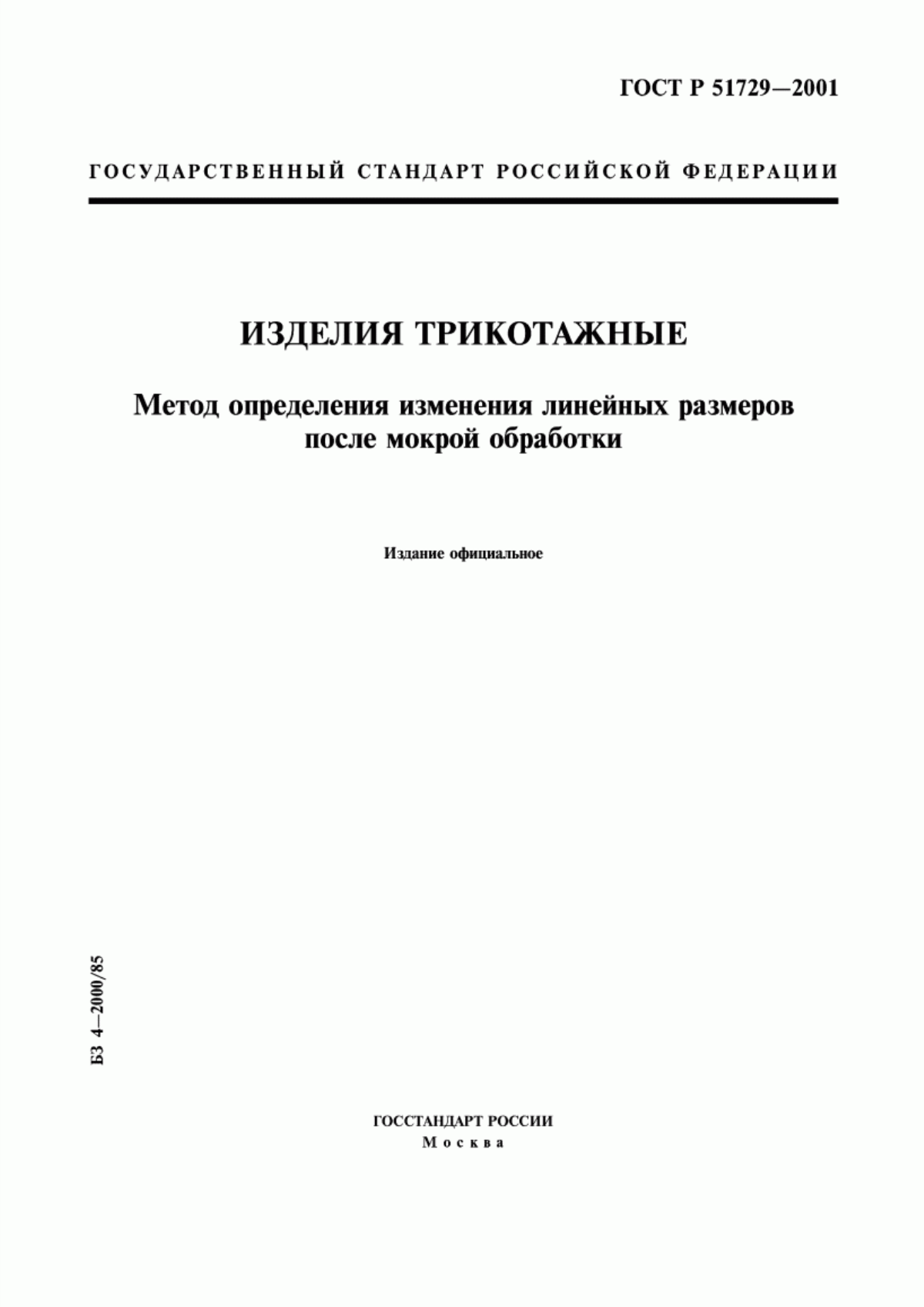 ГОСТ Р 51729—2001

ГОСУДАРСТВЕННЫЙ СТАНДАРТ РОССИЙСКОЙ ФЕДЕРАЦИИ

ИЗДЕЛИЯ ТРИКОТАЖНЫЕ

Метод определения изменения линейных размеров после мокрой обработки

Издание официальное

БЗ 4—2000/85

ГОССТАНДАРТ РОССИИ
Москва